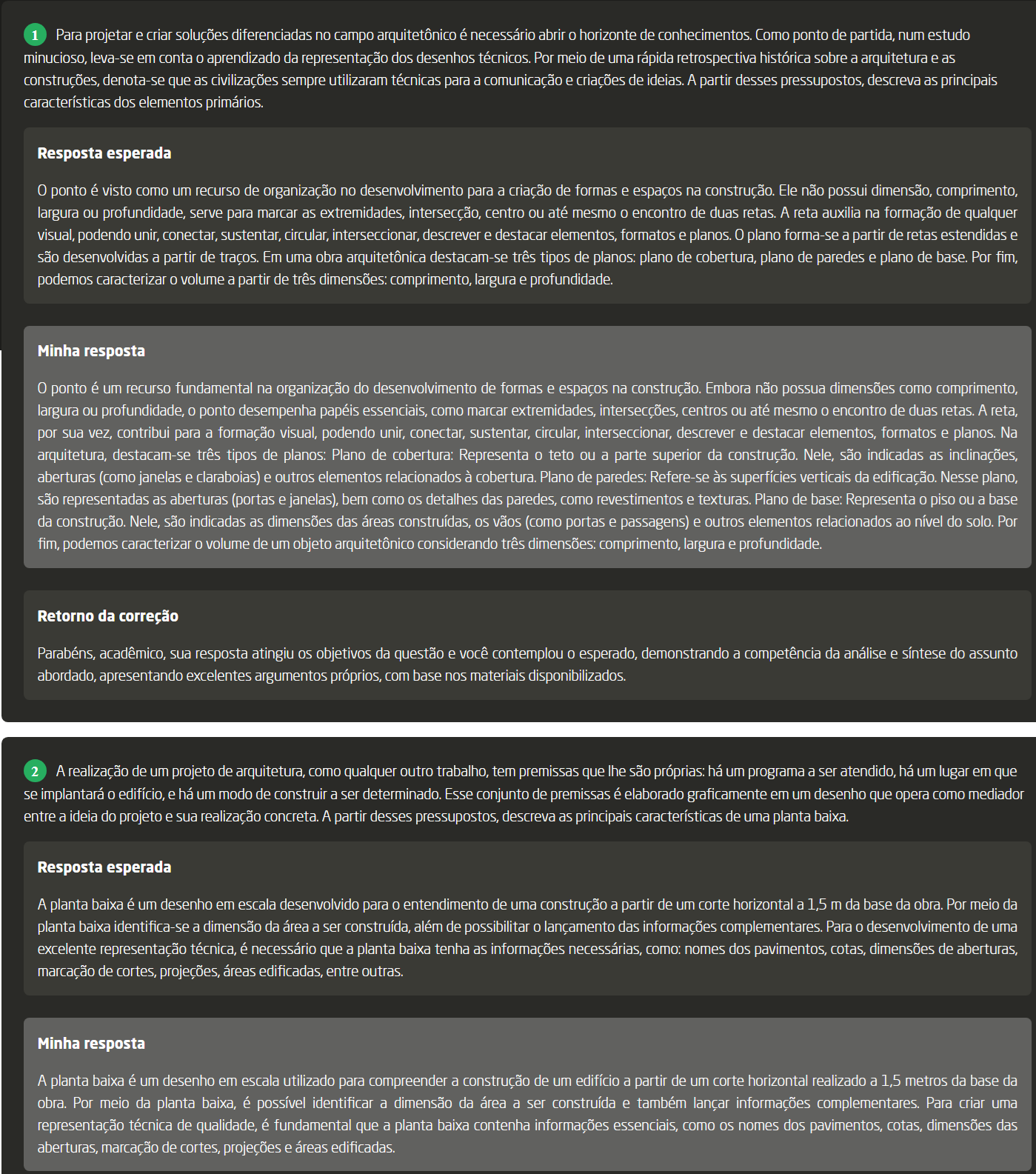 1 Para projetar e criar soluções diferenciadas no campo arquitetônico é necessário abrir o horizonte de conhecimentos. Como ponto de partida, num estudo minucioso, leva-se em conta o aprendizado da representação dos desenhos técnicos. Por meio de uma rápida retrospectiva histórica sobre a arquitetura e as construções, denota-se que as civilizações sempre utilizaram técnicas para a comunicação e criações de ideias. A partir desses pressupostos, descreva as principais características dos elementos primários.

Resposta esperada

O ponto é visto como um recurso de organização no desenvolvimento para a criação de formas e espaços na construção. Ele não possui dimensão, comprimento, largura ou profundidade, serve para marcar as extremidades, intersecção, centro ou até mesmo o encontro de duas retas. A reta auxilia na formação de qualquer visual, podendo unir, conectar, sustentar, circular, interseccionar, descrever e destacar elementos, formatos e planos. O plano forma-se a partir de retas estendidas e são desenvolvidas a partir de traços. Em uma obra arquitetônica destacam-se três tipos de planos: plano de cobertura, plano de paredes e plano de base. Por fim, podemos caracterizar o volume a partir de três dimensões: comprimento, largura e profundidade.

Minha resposta

O ponto é um recurso fundamental na organização do desenvolvimento de formas e espaços na construção. Embora não possua dimensões como comprimento, largura ou profundidade, o ponto desempenha papéis essenciais, como marcar extremidades, intersecções, centros ou até mesmo o encontro de duas retas. A reta, por sua vez, contribui para a formação visual, podendo unir, conectar, sustentar, circular, interseccionar, descrever e destacar elementos, formatos e planos. Na arquitetura, destacam-se três tipos de planos: Plano de cobertura: Representa o teto ou a parte superior da construção. Nele, são indicadas as inclinações, aberturas (como janelas e claraboias) e outros elementos relacionados à cobertura. Plano de paredes: Refere-se às superfícies verticais da edificação. Nesse plano, são representadas as aberturas (portas e janelas), bem como os detalhes das paredes, como revestimentos e texturas. Plano de base: Representa o piso ou a base da construção. Nele, são indicadas as dimensões das áreas construídas, os vãos (como portas e passagens) e outros elementos relacionados ao nível do solo. Por fim, podemos caracterizar o volume de um objeto arquitetônico considerando três dimensões: comprimento, largura e profundidade.

Retorno da correção

Parabéns, acadêmico, sua resposta atingiu os objetivos da questão e você contemplou o esperado, demonstrando a competência da análise e síntese do assunto abordado, apresentando excelentes argumentos próprios, com base nos materiais disponibilizados.

2 A realização de um projeto de arquitetura, como qualquer outro trabalho, tem premissas que lhe são próprias: há um programa a ser atendido, há um lugar em que se implantará o edifício, e há um modo de construir a ser determinado. Esse conjunto de premissas é elaborado graficamente em um desenho que opera como mediador entre a ideia do projeto e sua realização concreta. A partir desses pressupostos, descreva as principais características de uma planta baixa.

Resposta esperada

A planta baixa é um desenho em escala desenvolvido para o entendimento de uma construção a partir de um corte horizontal a 1,5 m da base da obra. Por meio da planta baixa identifica-se a dimensão da área a ser construída, além de possibilitar o lançamento das informações complementares. Para o desenvolvimento de uma excelente representação técnica, é necessário que a planta baixa tenha as informações necessárias, como: nomes dos pavimentos, cotas, dimensões de aberturas, marcação de cortes, projeções, áreas edificadas, entre outras.

Minha resposta

A planta baixa é um desenho em escala utilizado para compreender a construção de um edifício a partir de um corte horizontal realizado a 1,5 metros da base da obra. Por meio da planta baixa, é possível identificar a dimensão da área a ser construída e também lançar informações complementares. Para criar uma representação técnica de qualidade, é fundamental que a planta baixa contenha informações essenciais, como os nomes dos pavimentos, cotas, dimensões das aberturas, marcação de cortes, projeções e áreas edificadas.